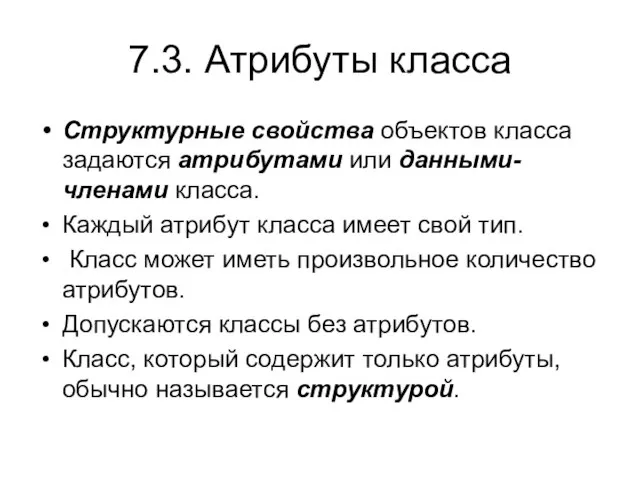 7.3. Атрибуты класса

• Структурные свойства объектов класса задаются атрибутами или данными-членами класса.
• Каждый атрибут класса имеет свой тип.
• Класс может иметь произвольное количество атрибутов.
• Допускаются классы без атрибутов.
• Класс, который содержит только атрибуты, обычно называется структурой.